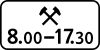 8.00–17.30